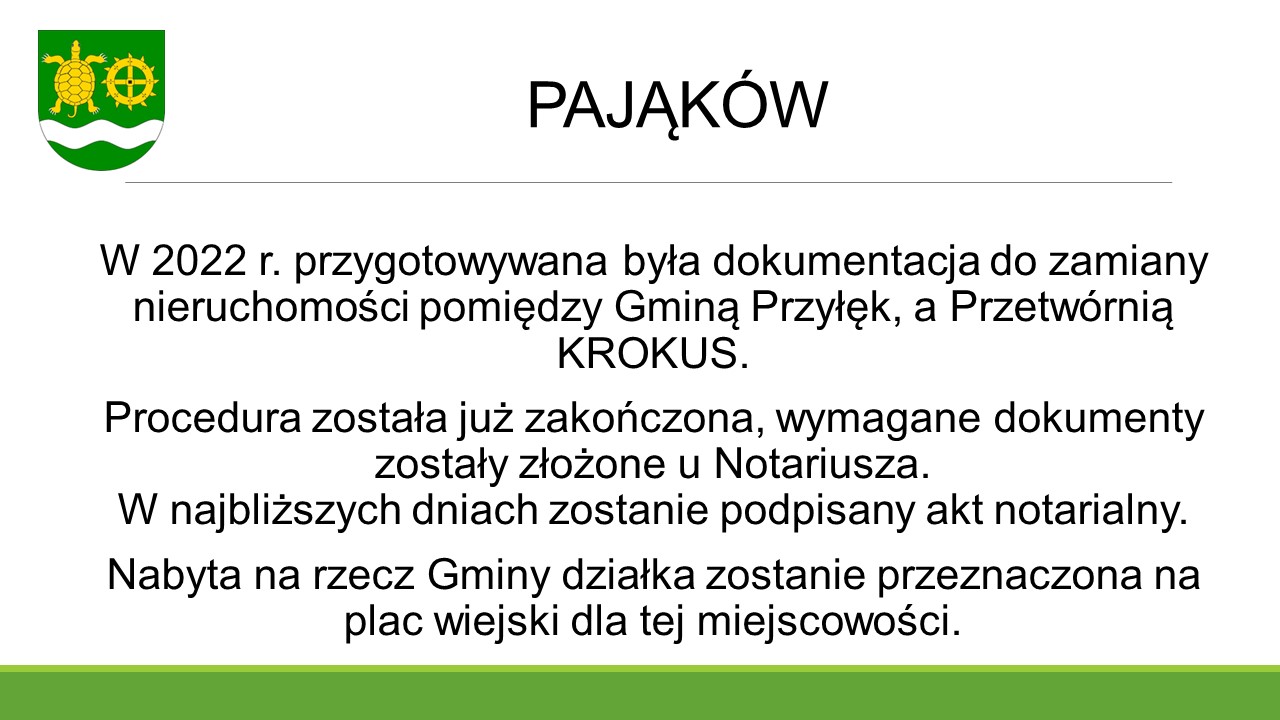 PAJĄKÓW

W 2022 r. przygotowywana była dokumentacja do zamiany nieruchomości pomiędzy Gminą Przyłęk, a Przetwórnią KROKUS.

Procedura została już zakończona, wymagane dokumenty zostały złożone u Notariusza.
W najbliższych dniach zostanie podpisany akt notarialny.

Nabyta na rzecz Gminy działka zostanie przeznaczona na plac wiejski dla tej miejscowości.